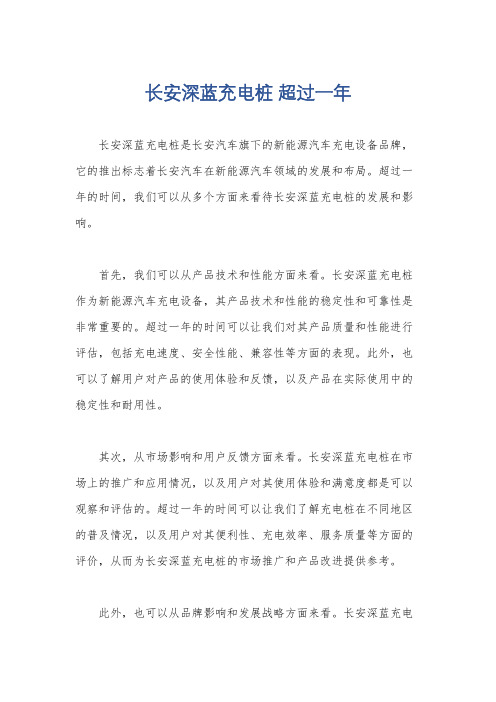 长安深蓝充电桩 超过一年

长安深蓝充电桩是长安汽车旗下的新能源汽车充电设备品牌，它的推出标志着长安汽车在新能源汽车领域的发展和布局。超过一年的时间，我们可以从多个方面来看待长安深蓝充电桩的发展和影响。

首先，我们可以从产品技术和性能方面来看。长安深蓝充电桩作为新能源汽车充电设备，其产品技术和性能的稳定性和可靠性是非常重要的。超过一年的时间可以让我们对其产品质量和性能进行评估，包括充电速度、安全性能、兼容性等方面的表现。此外，也可以了解用户对产品的使用体验和反馈，以及产品在实际使用中的稳定性和耐用性。

其次，从市场影响和用户反馈方面来看。长安深蓝充电桩在市场上的推广和应用情况，以及用户对其使用体验和满意度都是可以观察和评估的。超过一年的时间可以让我们了解充电桩在不同地区的普及情况，以及用户对其便利性、充电效率、服务质量等方面的评价，从而为长安深蓝充电桩的市场推广和产品改进提供参考。

此外，也可以从品牌影响和发展战略方面来看。长安深蓝充电